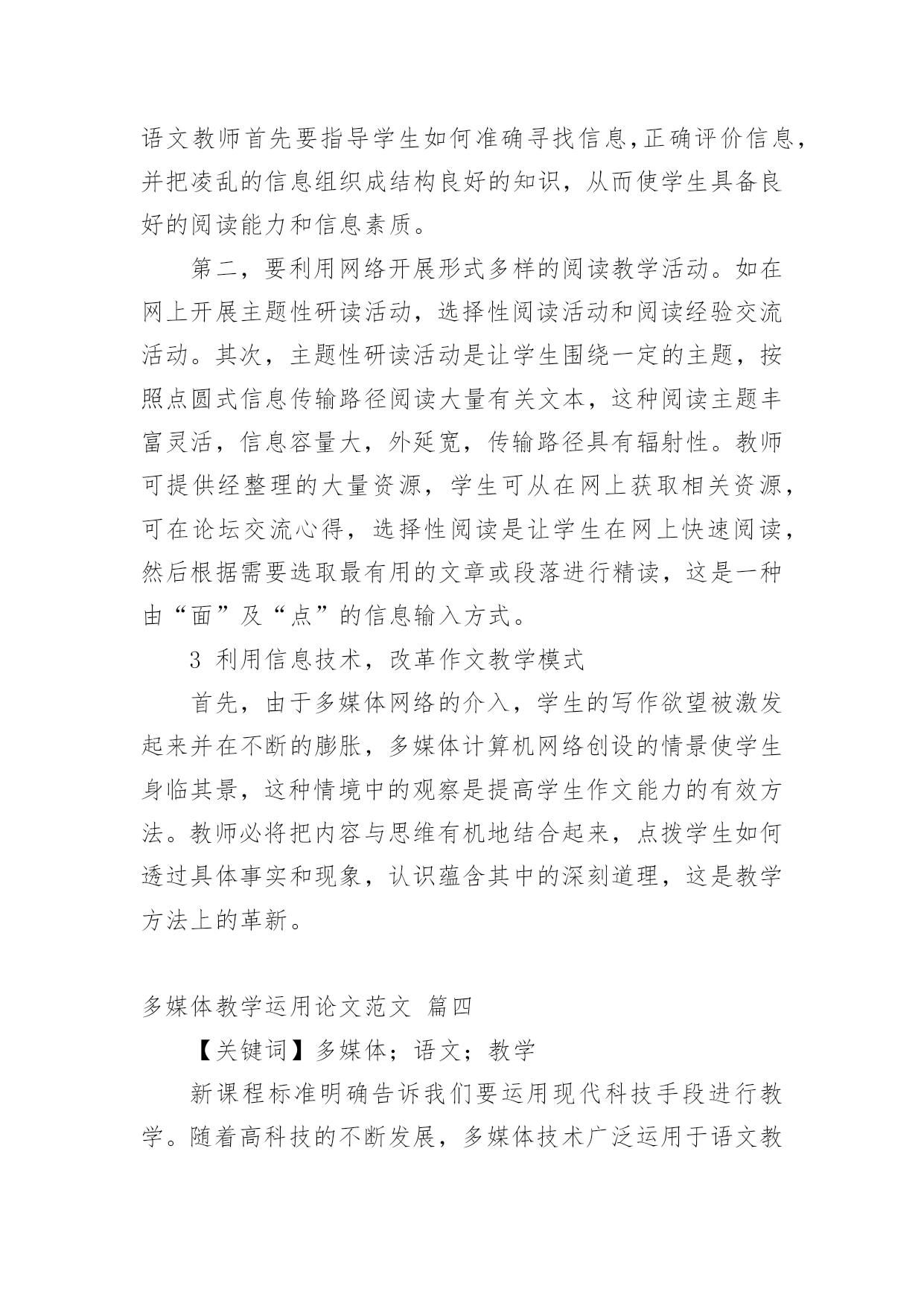 语文教师首先要指导学生如何准确寻找信息,正确评价信息,并把凌乱的信息组织成结构良好的知识，从而使学生具备良好的阅读能力和信息素质。

第二，要利用网络开展形式多样的阅读教学活动。如在网上开展主题性研读活动，选择性阅读活动和阅读经验交流活动。其次，主题性研读活动是让学生围绕一定的主题，按照点圆式信息传输路径阅读大量有关文本，这种阅读主题丰富灵活，信息容量大，外延宽，传输路径具有辐射性。教师可提供经整理的大量资源，学生可从在网上获取相关资源，可在论坛交流心得，选择性阅读是让学生在网上快速阅读，然后根据需要选取最有用的文章或段落进行精读，这是一种由“面”及“点”的信息输入方式。

3 利用信息技术，改革作文教学模式

首先，由于多媒体网络的介入，学生的写作欲望被激发起来并在不断的膨胀，多媒体计算机网络创设的情景使学生身临其景，这种情境中的观察是提高学生作文能力的有效方法。教师必将把内容与思维有机地结合起来，点拨学生如何透过具体事实和现象，认识蕴含其中的深刻道理，这是教学方法上的革新。

多媒体教学运用论文范文 篇四

【关键词】多媒体；语文；教学

新课程标准明确告诉我们要运用现代科技手段进行教学。随着高科技的不断发展，多媒体技术广泛运用于语文教